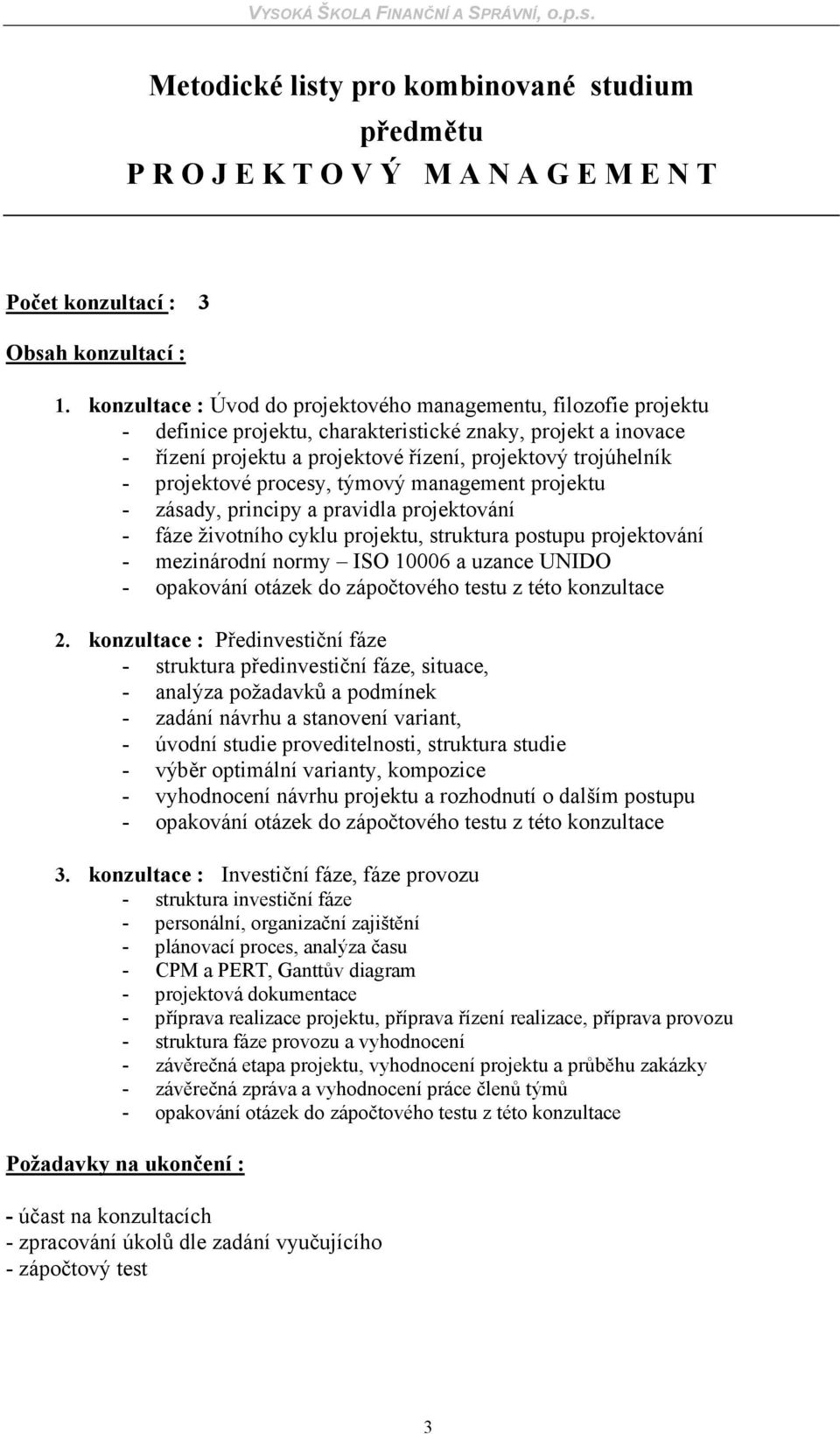 VYSOKÁ ŠKOLA FINANČNÍ A SPRÁVNÍ, o.p.s.

Metodické listy pro kombinované studium
předmětu
P R O J E K T O V Ý M A N A G E M E N T

Počet konzultací : 3

Obsah konzultací :

1. konzultace : Úvod do projektového managementu, filozofie projektu
- definice projektu, charakteristické znaky, projekt a inovace
- řízení projektu a projektové řízení, projektový trojúhelník
- projektové procesy, týmový management projektu
- zásady, principy a pravidla projektování
- fáze životního cyklu projektu, struktura postupu projektování
- mezinárodní normy – ISO 10006 a uzance UNIDO
- opakování otázek do zápočtového testu z této konzultace

2. konzultace : Předinvestiční fáze
- struktura předinvestiční fáze, situace,
- analýza požadavků a podmínek
- zadání návrhu a stanovení variant,
- úvodní studie proveditelnosti, struktura studie
- výběr optimální varianty, kompozice
- vyhodnocení návrhu projektu a rozhodnutí o dalším postupu
- opakování otázek do zápočtového testu z této konzultace

3. konzultace : Investiční fáze, fáze provozu
- struktura investiční fáze
- personální, organizační zajištění
- plánovací proces, analýza času
- CPM a PERT, Ganttův diagram
- projektová dokumentace
- příprava realizace projektu, příprava řízení realizace, příprava provozu
- struktura fáze provozu a vyhodnocení
- závěrečná etapa projektu, vyhodnocení projektu a průběhu zakázky
- závěrečná zpráva a vyhodnocení práce členů týmů
- opakování otázek do zápočtového testu z této konzultace

Požadavky na ukončení :

- účast na konzultacích
- zpracování úkolů dle zadání vyučujícího
- zápočtový test

3